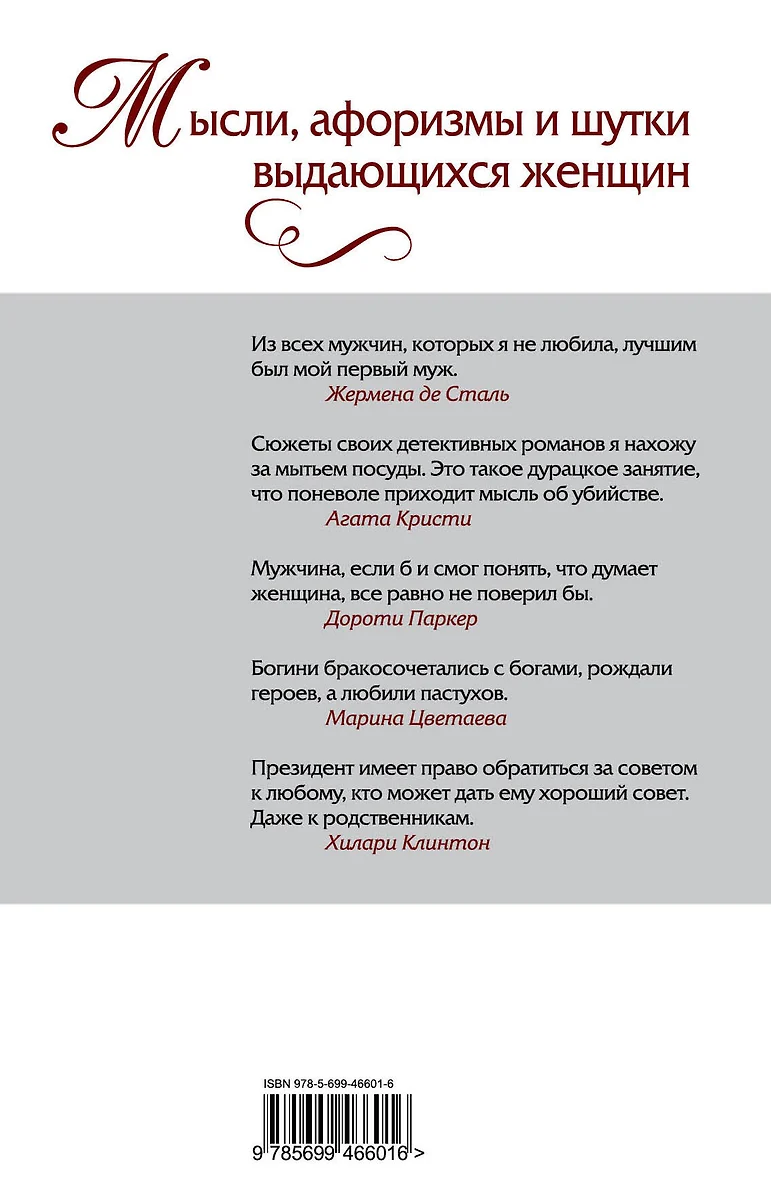 Мысли, афоризмы и шутки выдающихся женщин

Из всех мужчин, которых я не любила, лучшим был мой первый муж.
Жермена де Сталь

Сюжеты своих детективных романов я нахожу за мытьем посуды. Это такое дурацкое занятие, что поневоле приходит мысль об убийстве.
Агата Кристи

Мужчина, если б и смог понять, что думает женщина, все равно не поверил бы.
Дороти Паркер

Богини бракосочетались с богами, рождали героев, а любили пастухов.
Марина Цветаева

Президент имеет право обратиться за советом к любому, кто может дать ему хороший совет. Даже к родственникам.
Хилари Клинтон

ISBN 978-5-699-46601-6

9 785699 466016 >